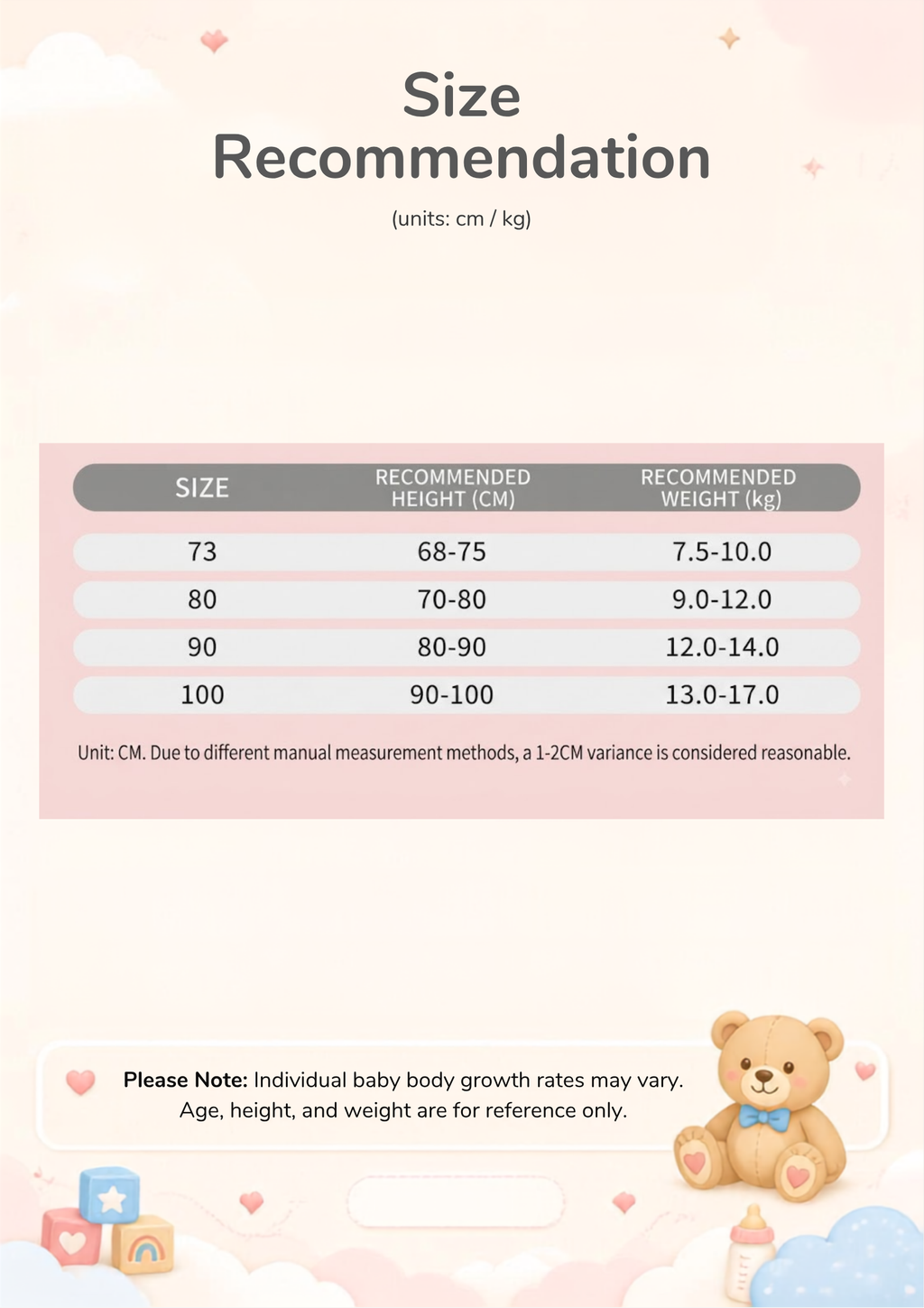 Size Recommendation

(units: cm / kg)

| SIZE | RECOMMENDED HEIGHT (CM) | RECOMMENDED WEIGHT (kg) |
|---|---|---|
| 73 | 68-75 | 7.5-10.0 |
| 80 | 70-80 | 9.0-12.0 |
| 90 | 80-90 | 12.0-14.0 |
| 100 | 90-100 | 13.0-17.0 |

Unit: CM. Due to different manual measurement methods, a 1-2CM variance is considered reasonable.

Please Note: Individual baby body growth rates may vary. Age, height, and weight are for reference only.